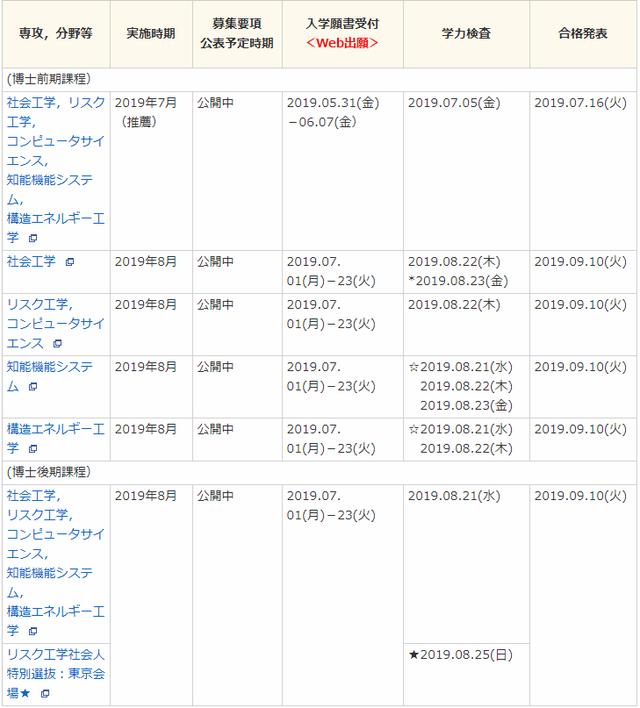 | 専攻，分野等 | 実施時期 | 募集要項 公表予定時期 | 入学願書受付 ＜Web出願＞ | 学力検査 | 合格発表 |
|---|---|---|---|---|---|
| (博士前期課程) | | | | | |
| 社会工学，リスク工学，コンピュータサイエンス，知能機能システム，構造エネルギー工学 | 2019年7月（推薦） | 公開中 | 2019.05.31(金)－06.07(金) | 2019.07.05(金) | 2019.07.16(火) |
| 社会工学 | 2019年8月 | 公開中 | 2019.07.01(月)－23(火) | 2019.08.22(木) *2019.08.23(金) | 2019.09.10(火) |
| リスク工学，コンピュータサイエンス | 2019年8月 | 公開中 | 2019.07.01(月)－23(火) | 2019.08.22(木) | 2019.09.10(火) |
| 知能機能システム | 2019年8月 | 公開中 | 2019.07.01(月)－23(火) | ☆2019.08.21(水) 2019.08.22(木) 2019.08.23(金) | 2019.09.10(火) |
| 構造エネルギー工学 | 2019年8月 | 公開中 | 2019.07.01(月)－23(火) | ☆2019.08.21(水) 2019.08.22(木) | 2019.09.10(火) |
| (博士後期課程) | | | | | |
| 社会工学，リスク工学，コンピュータサイエンス，知能機能システム，構造エネルギー工学 | 2019年8月 | 公開中 | 2019.07.01(月)－23(火) | 2019.08.21(水) | 2019.09.10(火) |
| リスク工学社会人特別選抜：東京会場★ | | | | ★2019.08.25(日) | |